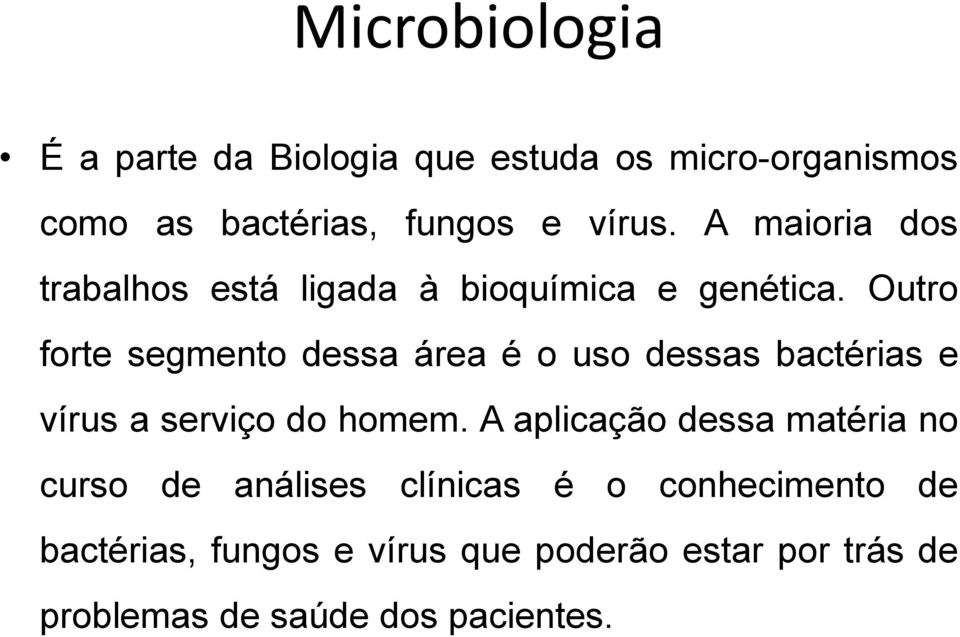 Microbiologia

• É a parte da Biologia que estuda os micro-organismos como as bactérias, fungos e vírus. A maioria dos trabalhos está ligada à bioquímica e genética. Outro forte segmento dessa área é o uso dessas bactérias e vírus a serviço do homem. A aplicação dessa matéria no curso de análises clínicas é o conhecimento de bactérias, fungos e vírus que poderão estar por trás de problemas de saúde dos pacientes.